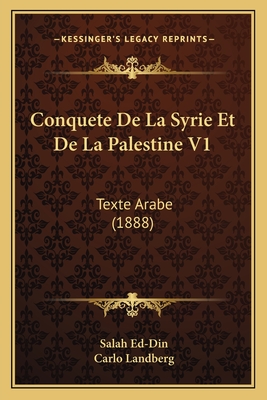 —KESSINGER'S LEGACY REPRINTS—

Conquete De La Syrie Et De La Palestine V1

Texte Arabe
(1888)

Salah Ed-Din
Carlo Landberg